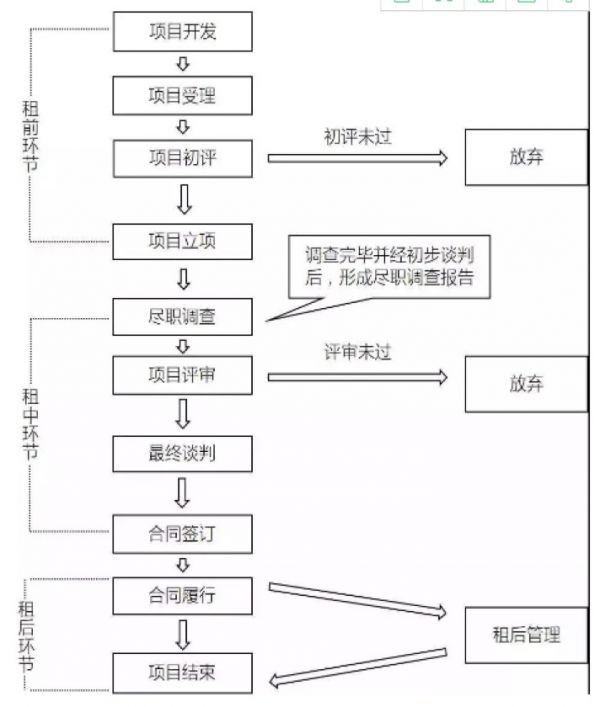 租前环节

项目开发

项目受理

项目初评

初评未过

放弃

项目立项

调查完毕并经初步谈判后，形成尽职调查报告

租中环节

尽职调查

项目评审

评审未过

放弃

最终谈判

合同签订

租后环节

合同履行

租后管理

项目结束